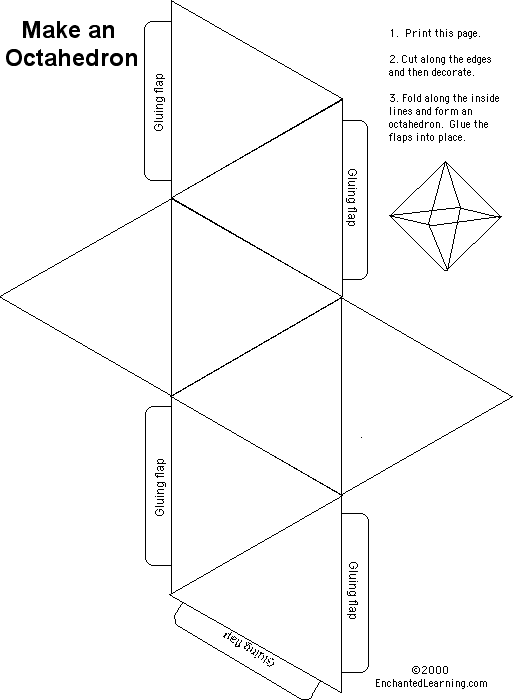 Make an Octahedron

1. Print this page.

2. Cut along the edges and then decorate.

3. Fold along the inside lines and form an octahedron. Glue the flaps into place.

Gluing flap

Gluing flap

Gluing flap

Gluing flap

Gluing flap

©2000
EnchantedLearning.com